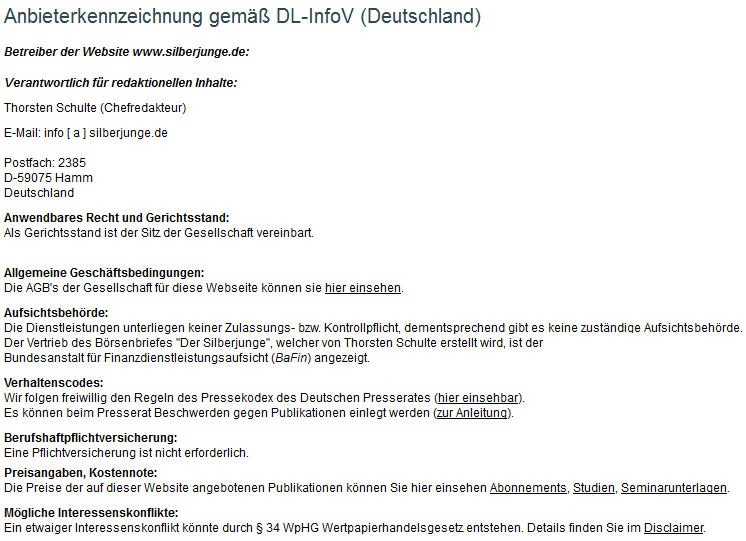 Anbieterkennzeichnung gemäß DL-InfoV (Deutschland)

Betreiber der Website www.silberjunge.de:

Verantwortlich für redaktionellen Inhalte:

Thorsten Schulte (Chefredakteur)

E-Mail: info [ a ] silberjunge.de

Postfach: 2385
D-59075 Hamm
Deutschland

Anwendbares Recht und Gerichtsstand:
Als Gerichtsstand ist der Sitz der Gesellschaft vereinbart.

Allgemeine Geschäftsbedingungen:
Die AGB's der Gesellschaft für diese Webseite können sie hier einsehen.

Aufsichtsbehörde:
Die Dienstleistungen unterliegen keiner Zulassungs- bzw. Kontrollpflicht, dementsprechend gibt es keine zuständige Aufsichtsbehörde.
Der Vertrieb des Börsenbriefes "Der Silberjunge", welcher von Thorsten Schulte erstellt wird, ist der Bundesanstalt für Finanzdienstleistungsaufsicht (BaFin) angezeigt.

Verhaltenscodes:
Wir folgen freiwillig den Regeln des Pressekodex des Deutschen Presserates (hier einsehbar).
Es können beim Presserat Beschwerden gegen Publikationen einlegt werden (zur Anleitung).

Berufshaftpflichtversicherung:
Eine Pflichtversicherung ist nicht erforderlich.

Preisangaben, Kostennote:
Die Preise der auf dieser Website angebotenen Publikationen können Sie hier einsehen Abonnements, Studien, Seminarunterlagen.

Mögliche Interessenskonflikte:
Ein etwaiger Interessenskonflikt könnte durch § 34 WpHG Wertpapierhandelsgesetz entstehen. Details finden Sie im Disclaimer.